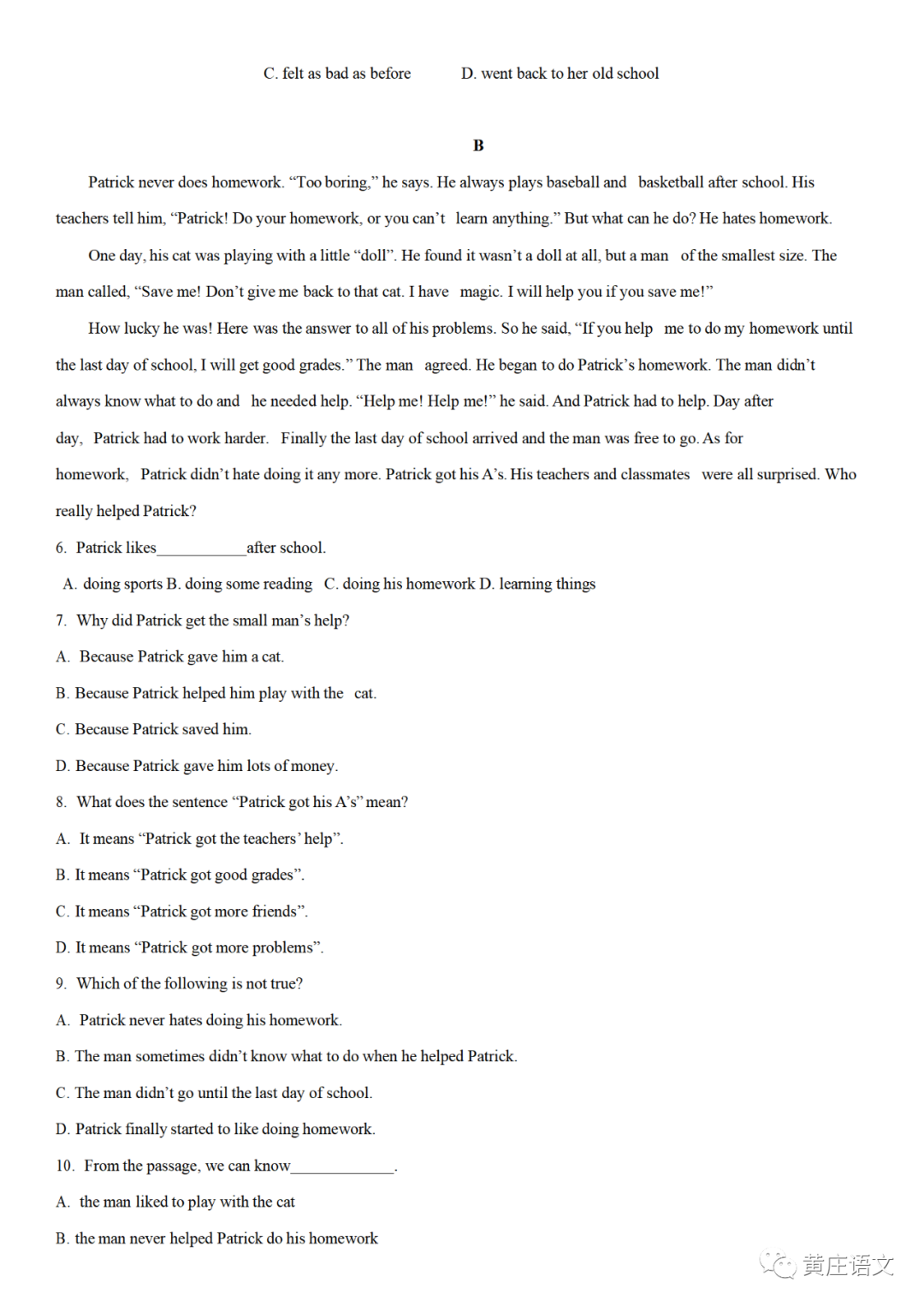 C. felt as bad as before D. went back to her old school

B

Patrick never does homework. "Too boring," he says. He always plays baseball and basketball after school. His teachers tell him, "Patrick! Do your homework, or you can't learn anything." But what can he do? He hates homework.

One day, his cat was playing with a little "doll". He found it wasn't a doll at all, but a man of the smallest size. The man called, "Save me! Don't give me back to that cat. I have magic. I will help you if you save me!"

How lucky he was! Here was the answer to all of his problems. So he said, "If you help me to do my homework until the last day of school, I will get good grades." The man agreed. He began to do Patrick's homework. The man didn't always know what to do and he needed help. "Help me! Help me!" he said. And Patrick had to help. Day after day, Patrick had to work harder. Finally the last day of school arrived and the man was free to go. As for homework, Patrick didn't hate doing it any more. Patrick got his A's. His teachers and classmates were all surprised. Who really helped Patrick?

6. Patrick likes____after school.

A. doing sports B. doing some reading C. doing his homework D. learning things

7. Why did Patrick get the small man's help?

A. Because Patrick gave him a cat.

B. Because Patrick helped him play with the cat.

C. Because Patrick saved him.

D. Because Patrick gave him lots of money.

8. What does the sentence "Patrick got his A's" mean?

A. It means "Patrick got the teachers' help".

B. It means "Patrick got good grades".

C. It means "Patrick got more friends".

D. It means "Patrick got more problems".

9. Which of the following is not true?

A. Patrick never hates doing his homework.

B. The man sometimes didn't know what to do when he helped Patrick.

C. The man didn't go until the last day of school.

D. Patrick finally started to like doing homework.

10. From the passage, we can know____.

A. the man liked to play with the cat

B. the man never helped Patrick do his homework

黄庄语文